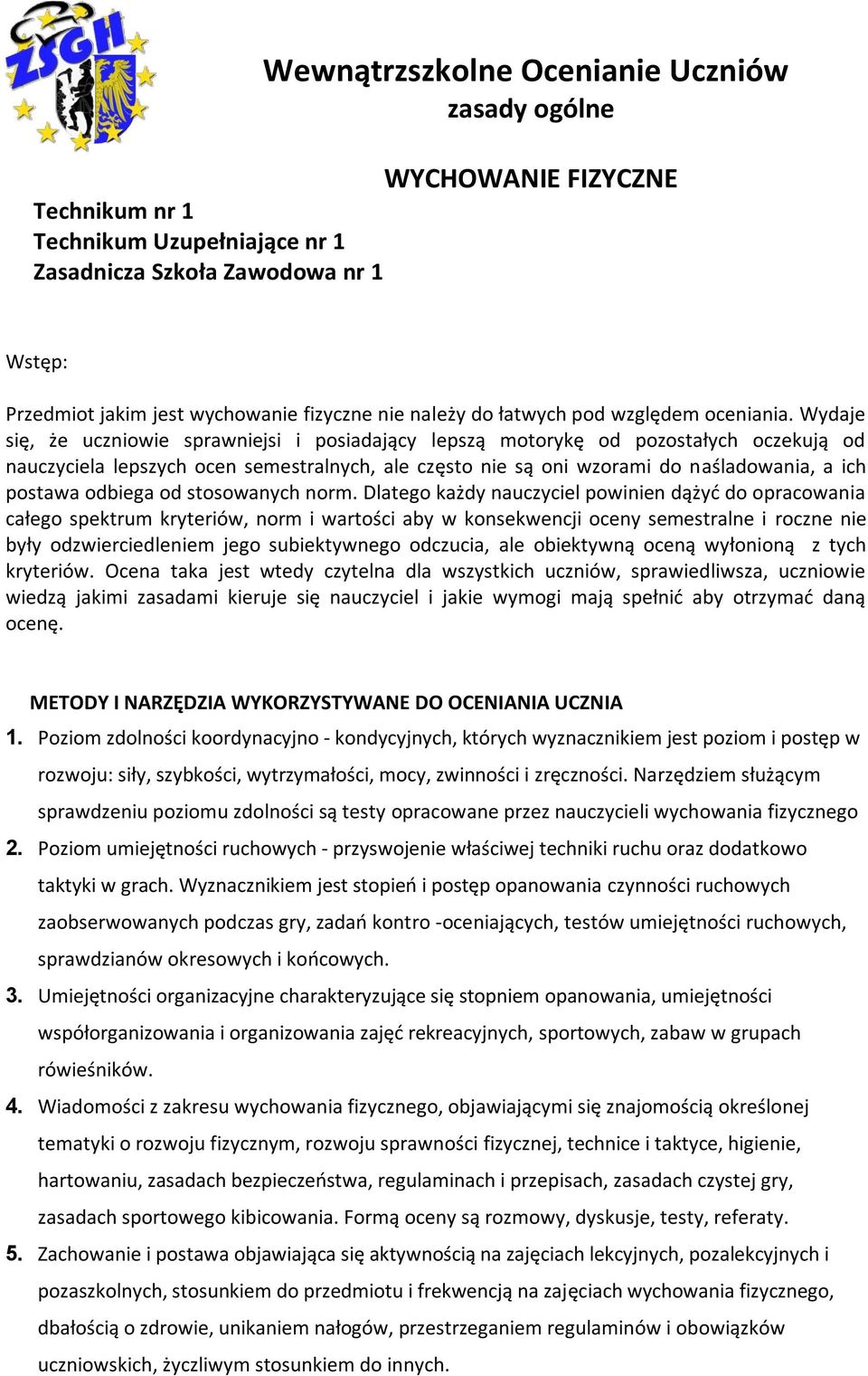 ZSGH

Wewnątrzszkolne Ocenianie Uczniów
zasady ogólne

WYCHOWANIE FIZYCZNE

Technikum nr 1
Technikum Uzupełniające nr 1
Zasadnicza Szkoła Zawodowa nr 1

Wstęp:

Przedmiot jakim jest wychowanie fizyczne nie należy do łatwych pod względem oceniania. Wydaje się, że uczniowie sprawniejsi i posiadający lepszą motorykę od pozostałych oczekują od nauczyciela lepszych ocen semestralnych, ale często nie są oni wzorami do naśladowania, a ich postawa odbiega od stosowanych norm. Dlatego każdy nauczyciel powinien dążyć do opracowania całego spektrum kryteriów, norm i wartości aby w konsekwencji oceny semestralne i roczne nie były odzwierciedleniem jego subiektywnego odczucia, ale obiektywną oceną wyłonioną z tych kryteriów. Ocena taka jest wtedy czytelna dla wszystkich uczniów, sprawiedliwsza, uczniowie wiedzą jakimi zasadami kieruje się nauczyciel i jakie wymogi mają spełnić aby otrzymać daną ocenę.

METODY I NARZĘDZIA WYKORZYSTYWANE DO OCENIANIA UCZNIA

1. Poziom zdolności koordynacyjno - kondycyjnych, których wyznacznikiem jest poziom i postęp w rozwoju: siły, szybkości, wytrzymałości, mocy, zwinności i zręczności. Narzędziem służącym sprawdzeniu poziomu zdolności są testy opracowane przez nauczycieli wychowania fizycznego
2. Poziom umiejętności ruchowych - przyswojenie właściwej techniki ruchu oraz dodatkowo taktyki w grach. Wyznacznikiem jest stopień i postęp opanowania czynności ruchowych zaobserwowanych podczas gry, zadań kontro -oceniających, testów umiejętności ruchowych, sprawdzianów okresowych i końcowych.
3. Umiejętności organizacyjne charakteryzujące się stopniem opanowania, umiejętności współorganizowania i organizowania zajęć rekreacyjnych, sportowych, zabaw w grupach rówieśników.
4. Wiadomości z zakresu wychowania fizycznego, objawiającymi się znajomością określonej tematyki o rozwoju fizycznym, rozwoju sprawności fizycznej, technice i taktyce, higienie, hartowaniu, zasadach bezpieczeństwa, regulaminach i przepisach, zasadach czystej gry, zasadach sportowego kibicowania. Formą oceny są rozmowy, dyskusje, testy, referaty.
5. Zachowanie i postawa objawiająca się aktywnością na zajęciach lekcyjnych, pozalekcyjnych i pozaszkolnych, stosunkiem do przedmiotu i frekwencją na zajęciach wychowania fizycznego, dbałością o zdrowie, unikaniem nałogów, przestrzeganiem regulaminów i obowiązków uczniowskich, życzliwym stosunkiem do innych.